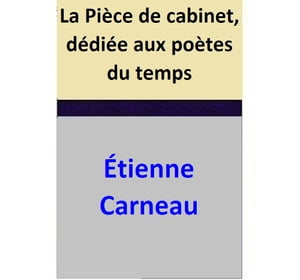 La Pièce de cabinet, dédiée aux poètes du temps

Étienne Carneau